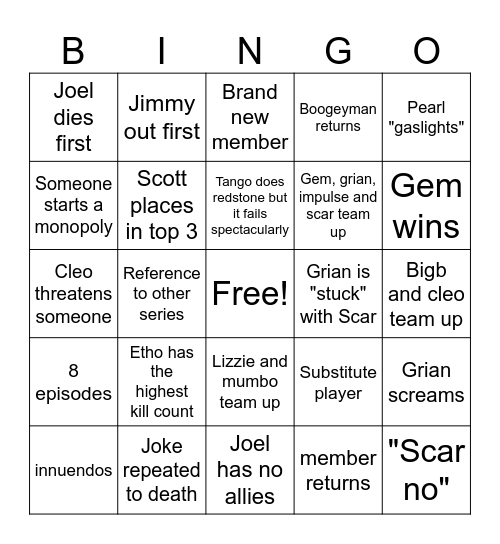 | B | I | N | G | O |
|---|---|---|---|---|
| Joel dies first | Jimmy out first | Brand new member | Boogeyman returns | Pearl "gaslights" |
| Someone starts a monopoly | Scott places in top 3 | Tango does redstone but it fails spectacularly | Gem, grian, impulse and scar team up | Gem wins |
| Cleo threatens someone | Reference to other series | Free! | Grian is "stuck" with Scar | Bigb and cleo team up |
| 8 episodes | Etho has the highest kill count | Lizzie and mumbo team up | Substitute player | Grian screams |
| innuendos | Joke repeated to death | Joel has no allies | member returns | "Scar no" |